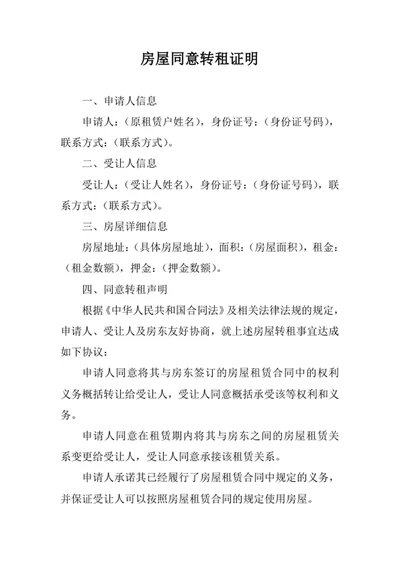 房屋同意转租证明

一、申请人信息

申请人：（原租赁户姓名），身份证号：（身份证号码），联系方式：（联系方式）。

二、受让人信息

受让人：（受让人姓名），身份证号：（身份证号码），联系方式：（联系方式）。

三、房屋详细信息

房屋地址：（具体房屋地址），面积：（房屋面积），租金：（租金数额），押金：（押金数额）。

四、同意转租声明

根据《中华人民共和国合同法》及相关法律法规的规定，申请人、受让人及房东友好协商，就上述房屋转租事宜达成如下协议：

申请人同意将其与房东签订的房屋租赁合同中的权利义务概括转让给受让人，受让人同意概括承受该等权利和义务。

申请人同意在租赁期内将其与房东之间的房屋租赁关系变更给受让人，受让人同意承接该租赁关系。

申请人承诺其已经履行了房屋租赁合同中规定的义务，并保证受让人可以按照房屋租赁合同的规定使用房屋。